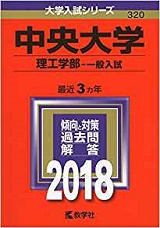 大学入試シリーズ
320

中央大学

理工学部－一般入試

最近3カ年

傾向と対策
過去問
解答

2018

教学社